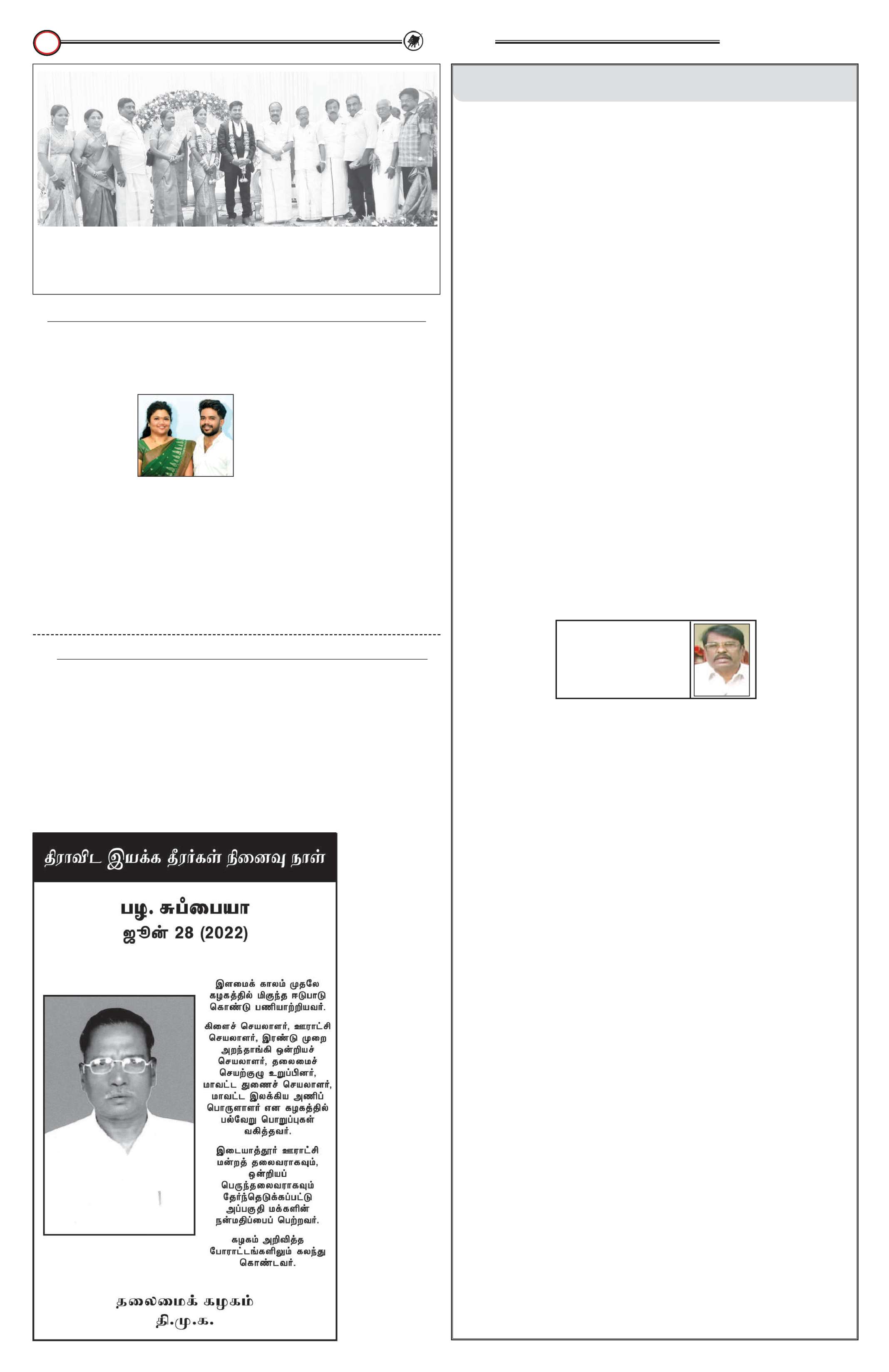 திராவிட இயக்க தீரர்கள் நினைவு நாள்

பழ. சுப்பையா
ஜூன் 28 (2022)

இளமைக் காலம் முதலே கழகத்தில் மிகுந்த ஈடுபாடு கொண்டு பணியாற்றியவர்.

கிளைச் செயலாளர், ஊராட்சி செயலாளர், இரண்டு முறை அறந்தாங்கி ஒன்றியச் செயலாளர், தலைமைச் செயற்குழு உறுப்பினர், மாவட்ட துணைச் செயலாளர், மாவட்ட இலக்கிய அணிப் பொருளாளர் என கழகத்தில் பல்வேறு பொறுப்புகள் வகித்தவர்.

இடையாத்தூர் ஊராட்சி மன்றத் தலைவராகவும், ஒன்றியப் பெருந்தலைவராகவும் தேர்ந்தெடுக்கப்பட்டு அப்பகுதி மக்களின் நன்மதிப்பைப் பெற்றவர்.

கழகம் அறிவித்த போராட்டங்களிலும் கலந்து கொண்டவர்.

தலைமைக் கழகம்
தி.மு.க.